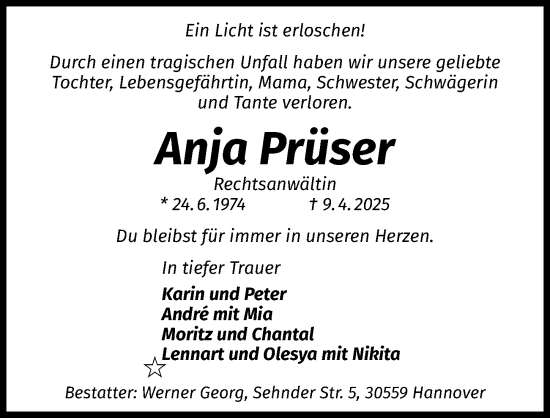 Ein Licht ist erloschen!

Durch einen tragischen Unfall haben wir unsere geliebte Tochter, Lebensgefährtin, Mama, Schwester, Schwägerin und Tante verloren.

Anja Prüser

Rechtsanwältin

* 24. 6. 1974 † 9. 4. 2025

Du bleibst für immer in unseren Herzen.

In tiefer Trauer

Karin und Peter
André mit Mia
Moritz und Chantal
Lennart und Olesya mit Nikita

Bestatter: Werner Georg, Sehnder Str. 5, 30559 Hannover